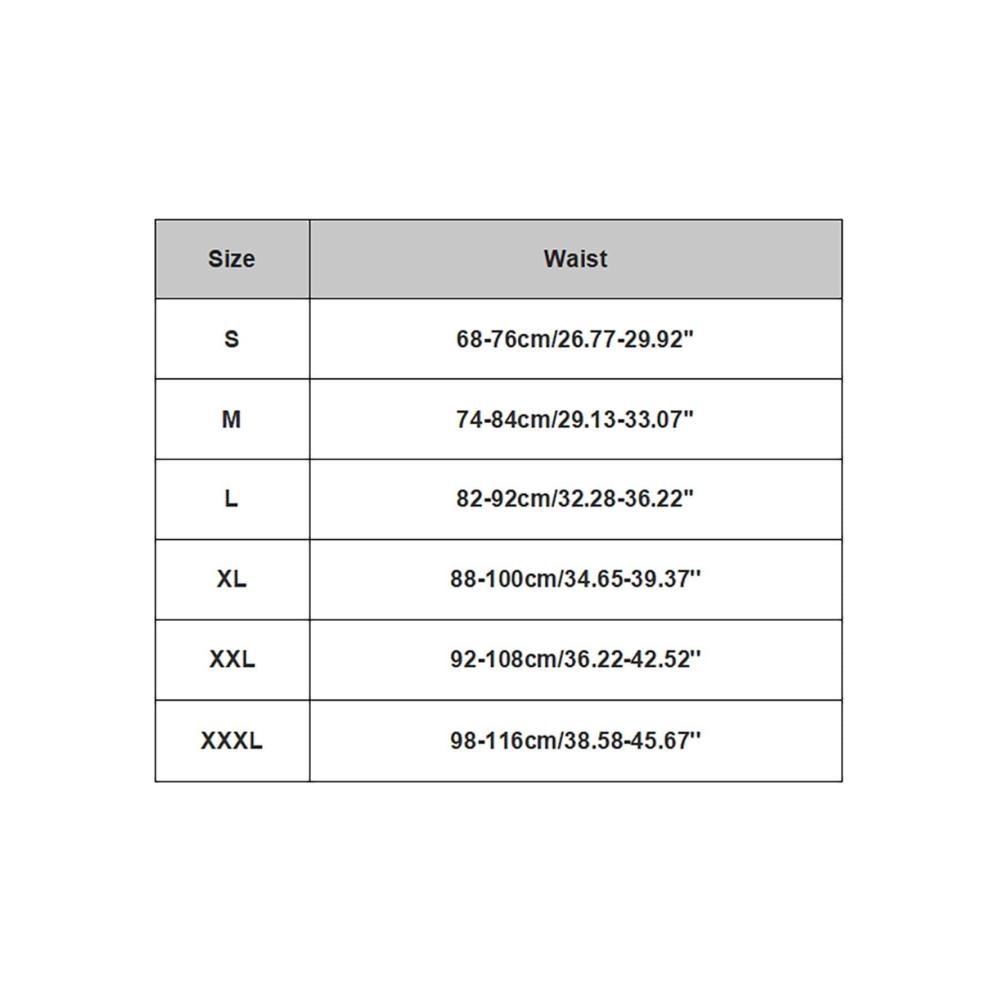 | Size | Waist |
|---|---|
| S | 68-76cm/26.77-29.92'' |
| M | 74-84cm/29.13-33.07'' |
| L | 82-92cm/32.28-36.22'' |
| XL | 88-100cm/34.65-39.37'' |
| XXL | 92-108cm/36.22-42.52'' |
| XXXL | 98-116cm/38.58-45.67'' |